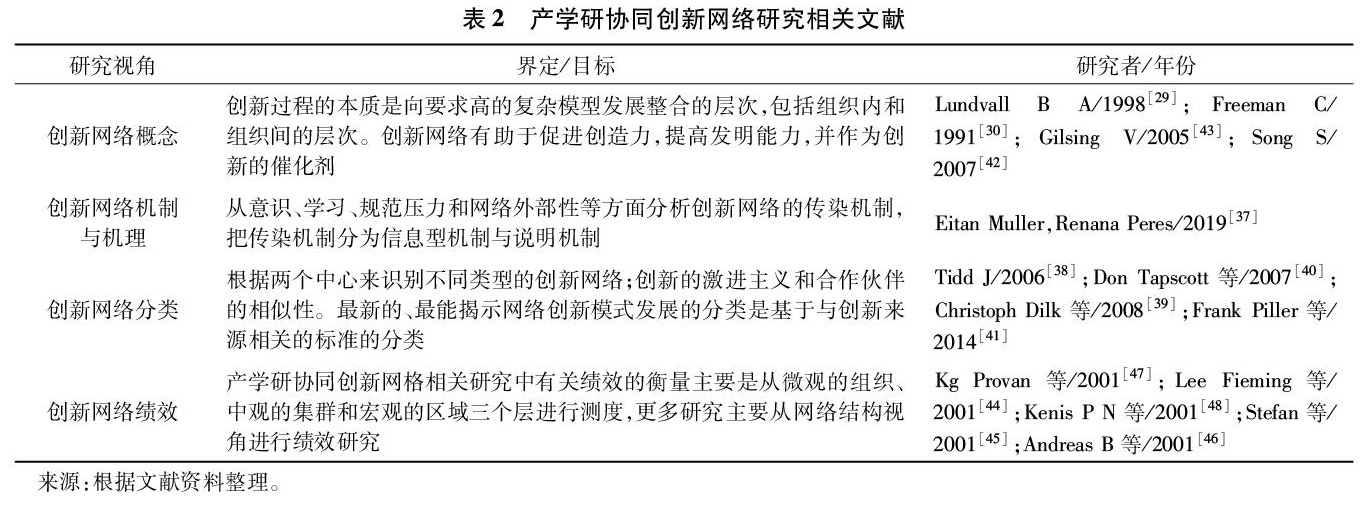 表 2　产学研协同创新网络研究相关文献

| 研究视角 | 界定/目标 | 研究者/年份 |
|---|---|---|
| 创新网络概念 | 创新过程的本质是向要求高的复杂模型发展整合的层次,包括组织内和组织间的层次。创新网络有助于促进创造力,提高发明能力,并作为创新的催化剂 | Lundvall B A/1998$^{[29]}$; Freeman C/1991$^{[30]}$; Gilsing V/2005$^{[43]}$; Song S/2007$^{[42]}$ |
| 创新网络机制与机理 | 从意识、学习、规范压力和网络外部性等方面分析创新网络的传染机制,把传染机制分为信息型机制与说明机制 | Eitan Muller, Renana Peres/2019$^{[37]}$ |
| 创新网络分类 | 根据两个中心来识别不同类型的创新网络;创新的激进主义和合作伙伴的相似性。最新的、最能揭示网络创新模式发展的分类是基于与创新来源相关的标准的分类 | Tidd J/2006$^{[38]}$; Don Tapscott 等/2007$^{[40]}$; Christoph Dilk 等/2008$^{[39]}$; Frank Piller 等/2014$^{[41]}$ |
| 创新网络绩效 | 产学研协同创新网格相关研究中有关绩效的衡量主要是从微观的组织、中观的集群和宏观的区域三个层进行测度,更多研究主要从网络结构视角进行绩效研究 | Kg Provan 等/2001$^{[47]}$; Lee Fieming 等/2001$^{[44]}$; Kenis P N 等/2001$^{[48]}$; Stefan 等/2001$^{[45]}$; Andreas B 等/2001$^{[46]}$ |

来源:根据文献资料整理。